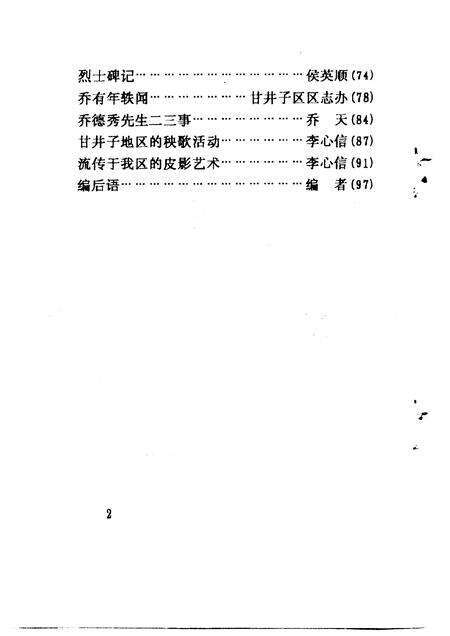 烈士碑记 侯英顺(74)
乔有年轶闻 甘井子区区志办(78)
乔德秀先生二三事 乔 天(84)
甘井子地区的秧歌活动 李心信(87)
流传于我区的皮影艺术 李心信(91)
编后语 编 者(97)

2